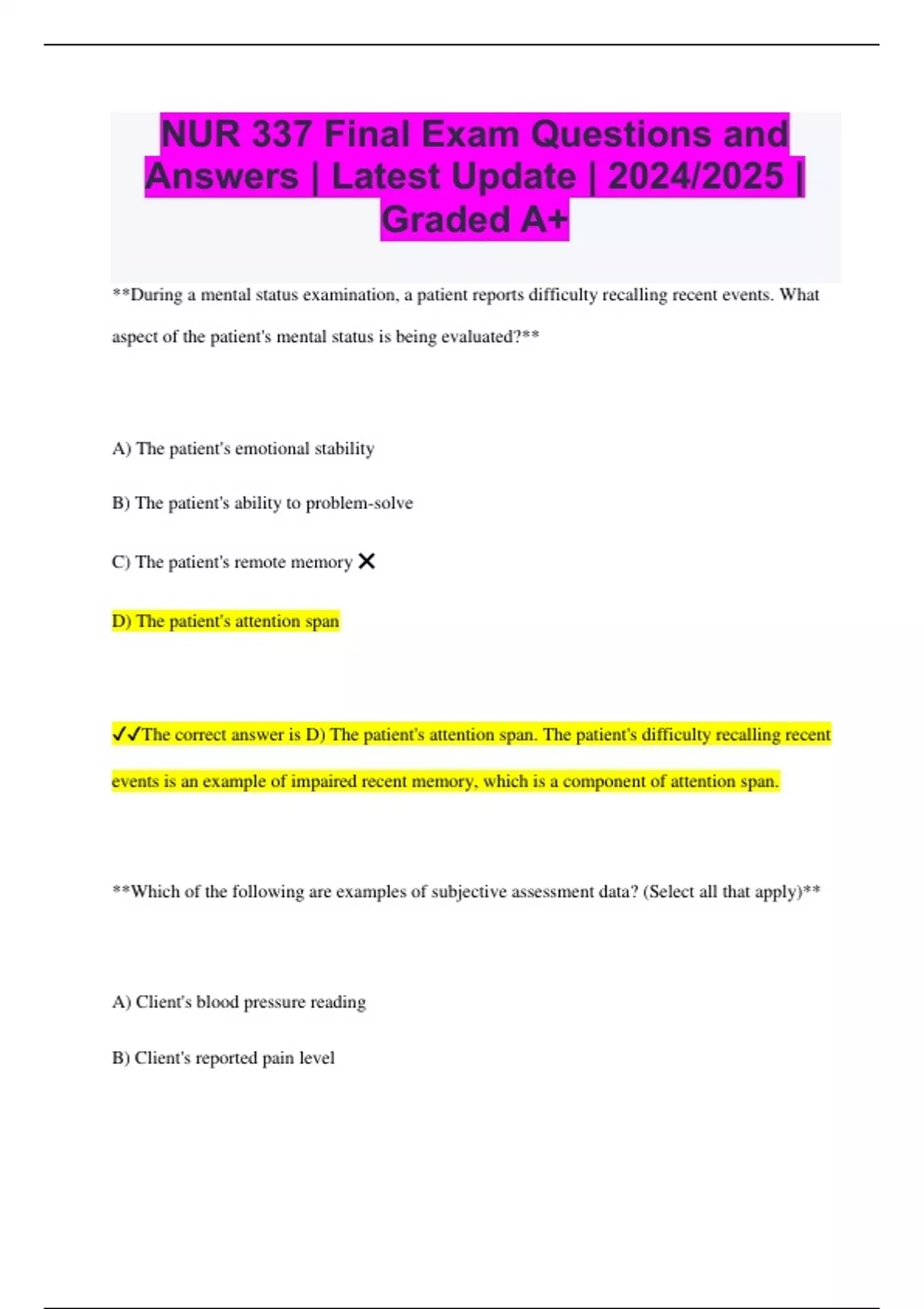 NUR 337 Final Exam Questions and Answers | Latest Update | 2024/2025 | Graded A+

**During a mental status examination, a patient reports difficulty recalling recent events. What aspect of the patient's mental status is being evaluated?**

A) The patient's emotional stability

B) The patient's ability to problem-solve

C) The patient's remote memory ✕

D) The patient's attention span

✓✓The correct answer is D) The patient's attention span. The patient's difficulty recalling recent events is an example of impaired recent memory, which is a component of attention span.

**Which of the following are examples of subjective assessment data? (Select all that apply)**

A) Client's blood pressure reading

B) Client's reported pain level